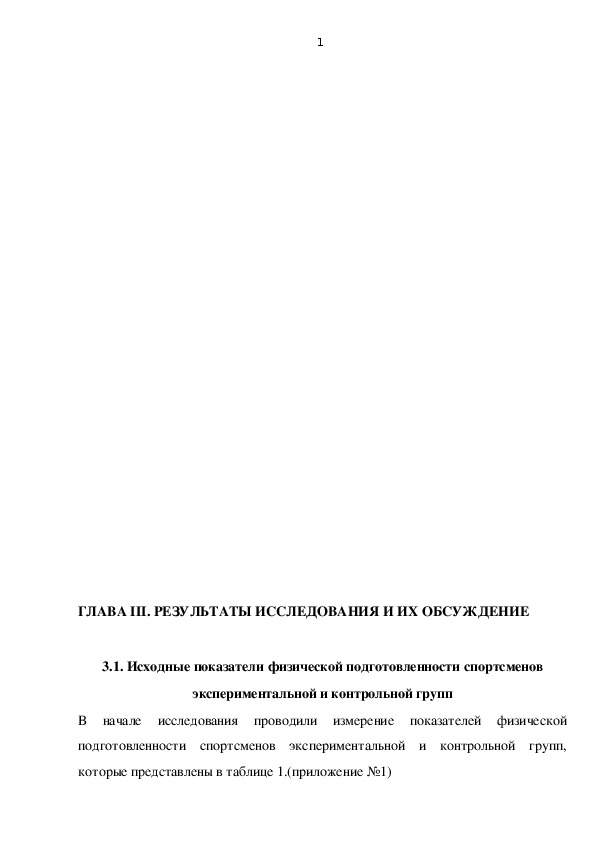 1

ГЛАВА III. РЕЗУЛЬТАТЫ ИССЛЕДОВАНИЯ И ИХ ОБСУЖДЕНИЕ

3.1. Исходные показатели физической подготовленности спортсменов экспериментальной и контрольной групп

В начале исследования проводили измерение показателей физической подготовленности спортсменов экспериментальной и контрольной групп, которые представлены в таблице 1.(приложение №1)